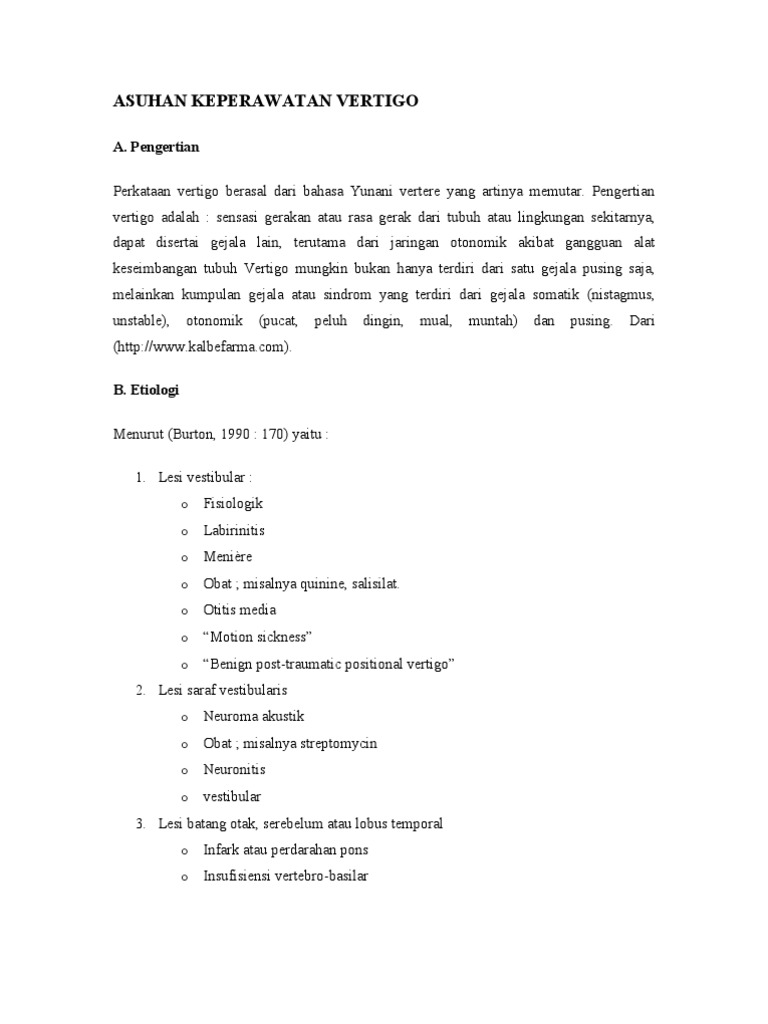 ASUHAN KEPERAWATAN VERTIGO

A. Pengertian

Perkataan vertigo berasal dari bahasa Yunani vertere yang artinya memutar. Pengertian vertigo adalah : sensasi gerakan atau rasa gerak dari tubuh atau lingkungan sekitarnya, dapat disertai gejala lain, terutama dari jaringan otonomik akibat gangguan alat keseimbangan tubuh Vertigo mungkin bukan hanya terdiri dari satu gejala pusing saja, melainkan kumpulan gejala atau sindrom yang terdiri dari gejala somatik (nistagmus, unstable), otonomik (pucat, peluh dingin, mual, muntah) dan pusing. Dari (http://www.kalbefarma.com).

B. Etiologi

Menurut (Burton, 1990 : 170) yaitu :

1. Lesi vestibular :
   o Fisiologik
   o Labirinitis
   o Menière
   o Obat ; misalnya quinine, salisilat.
   o Otitis media
   o “Motion sickness”
   o “Benign post-traumatic positional vertigo”
2. Lesi saraf vestibularis
   o Neuroma akustik
   o Obat ; misalnya streptomycin
   o Neuronitis
   o vestibular
3. Lesi batang otak, serebelum atau lobus temporal
   o Infark atau perdarahan pons
   o Insufisiensi vertebro-basilar